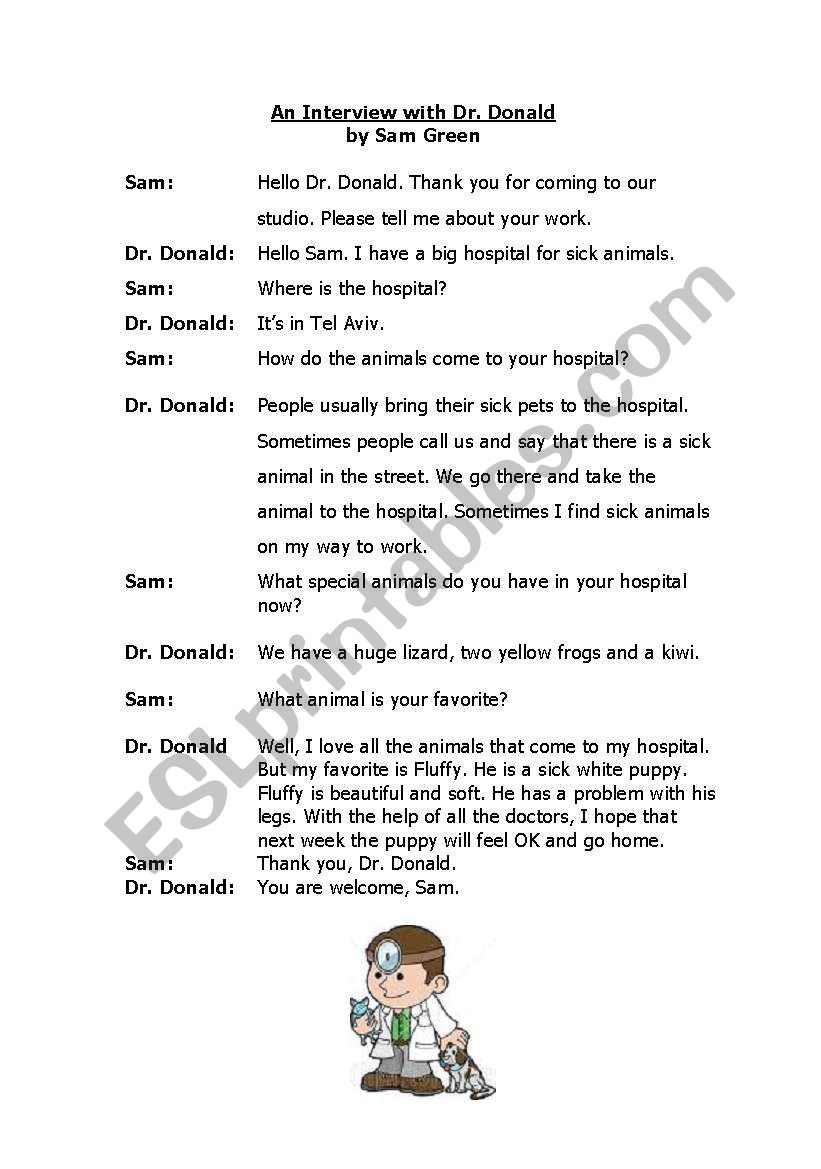 An Interview with Dr. Donald
by Sam Green

Sam: Hello Dr. Donald. Thank you for coming to our studio. Please tell me about your work.

Dr. Donald: Hello Sam. I have a big hospital for sick animals.

Sam: Where is the hospital?

Dr. Donald: It's in Tel Aviv.

Sam: How do the animals come to your hospital?

Dr. Donald: People usually bring their sick pets to the hospital. Sometimes people call us and say that there is a sick animal in the street. We go there and take the animal to the hospital. Sometimes I find sick animals on my way to work.

Sam: What special animals do you have in your hospital now?

Dr. Donald: We have a huge lizard, two yellow frogs and a kiwi.

Sam: What animal is your favorite?

Dr. Donald Well, I love all the animals that come to my hospital. But my favorite is Fluffy. He is a sick white puppy. Fluffy is beautiful and soft. He has a problem with his legs. With the help of all the doctors, I hope that next week the puppy will feel OK and go home.

Sam: Thank you, Dr. Donald.

Dr. Donald: You are welcome, Sam.

ESLprintables.com